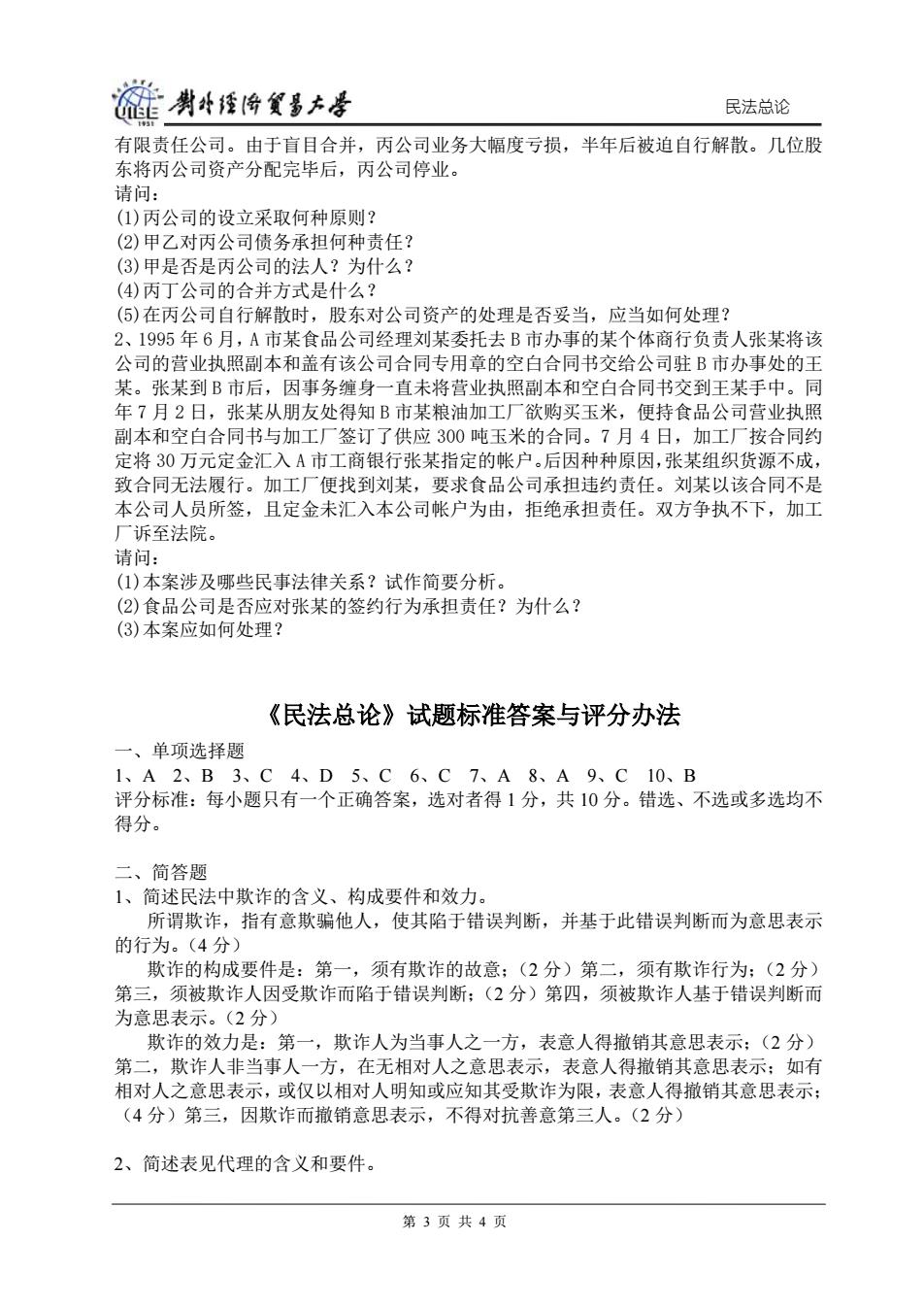 UIBE 1951 對外經濟貿易大學

民法总论

有限责任公司。由于盲目合并，丙公司业务大幅度亏损，半年后被迫自行解散。几位股东将丙公司资产分配完毕后，丙公司停业。
请问：
(1)丙公司的设立采取何种原则？
(2)甲乙对丙公司债务承担何种责任？
(3)甲是否是丙公司的法人？为什么？
(4)丙丁公司的合并方式是什么？
(5)在丙公司自行解散时，股东对公司资产的处理是否妥当，应当如何处理？
2、1995 年 6 月，A 市某食品公司经理刘某委托去 B 市办事的某个体商行负责人张某将该公司的营业执照副本和盖有该公司合同专用章的空白合同书交给公司驻 B 市办事处的王某。张某到 B 市后，因事务缠身一直未将营业执照副本和空白合同书交到王某手中。同年 7 月 2 日，张某从朋友处得知 B 市某粮油加工厂欲购买玉米，便持食品公司营业执照副本和空白合同书与加工厂签订了供应 300 吨玉米的合同。7 月 4 日，加工厂按合同约定将 30 万元定金汇入 A 市工商银行张某指定的帐户。后因种种原因，张某组织货源不成，致合同无法履行。加工厂便找到刘某，要求食品公司承担违约责任。刘某以该合同不是本公司人员所签，且定金未汇入本公司帐户为由，拒绝承担责任。双方争执不下，加工厂诉至法院。
请问：
(1)本案涉及哪些民事法律关系？试作简要分析。
(2)食品公司是否应对张某的签约行为承担责任？为什么？
(3)本案应如何处理？

《民法总论》试题标准答案与评分办法

一、单项选择题
1、A 2、B 3、C 4、D 5、C 6、C 7、A 8、A 9、C 10、B
评分标准：每小题只有一个正确答案，选对者得 1 分，共 10 分。错选、不选或多选均不得分。

二、简答题
1、简述民法中欺诈的含义、构成要件和效力。
所谓欺诈，指有意欺骗他人，使其陷于错误判断，并基于此错误判断而为意思表示的行为。（4 分）
欺诈的构成要件是：第一，须有欺诈的故意；（2 分）第二，须有欺诈行为；（2 分）第三，须被欺诈人因受欺诈而陷于错误判断；（2 分）第四，须被欺诈人基于错误判断而为意思表示。（2 分）
欺诈的效力是：第一，欺诈人为当事人之一方，表意人得撤销其意思表示；（2 分）第二，欺诈人非当事人一方，在无相对人之意思表示，表意人得撤销其意思表示；如有相对人之意思表示，或仅以相对人明知或应知其受欺诈为限，表意人得撤销其意思表示；（4 分）第三，因欺诈而撤销意思表示，不得对抗善意第三人。（2 分）

2、简述表见代理的含义和要件。

第 3 页 共 4 页